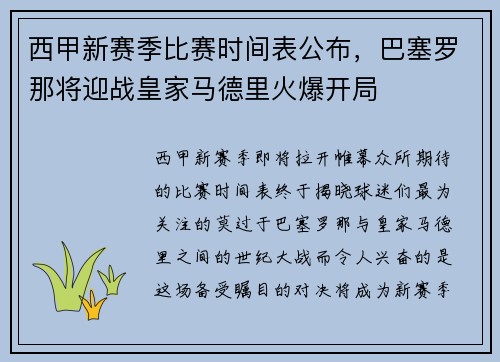 西甲新赛季比赛时间表公布，巴塞罗那将迎战皇家马德里火爆开局

西甲新赛季即将拉开帷幕众所期待的比赛时间表终于揭晓球迷们最为关注的莫过于巴塞罗那与皇家马德里之间的世纪大战而令人兴奋的是这场备受瞩目的对决将成为新赛季